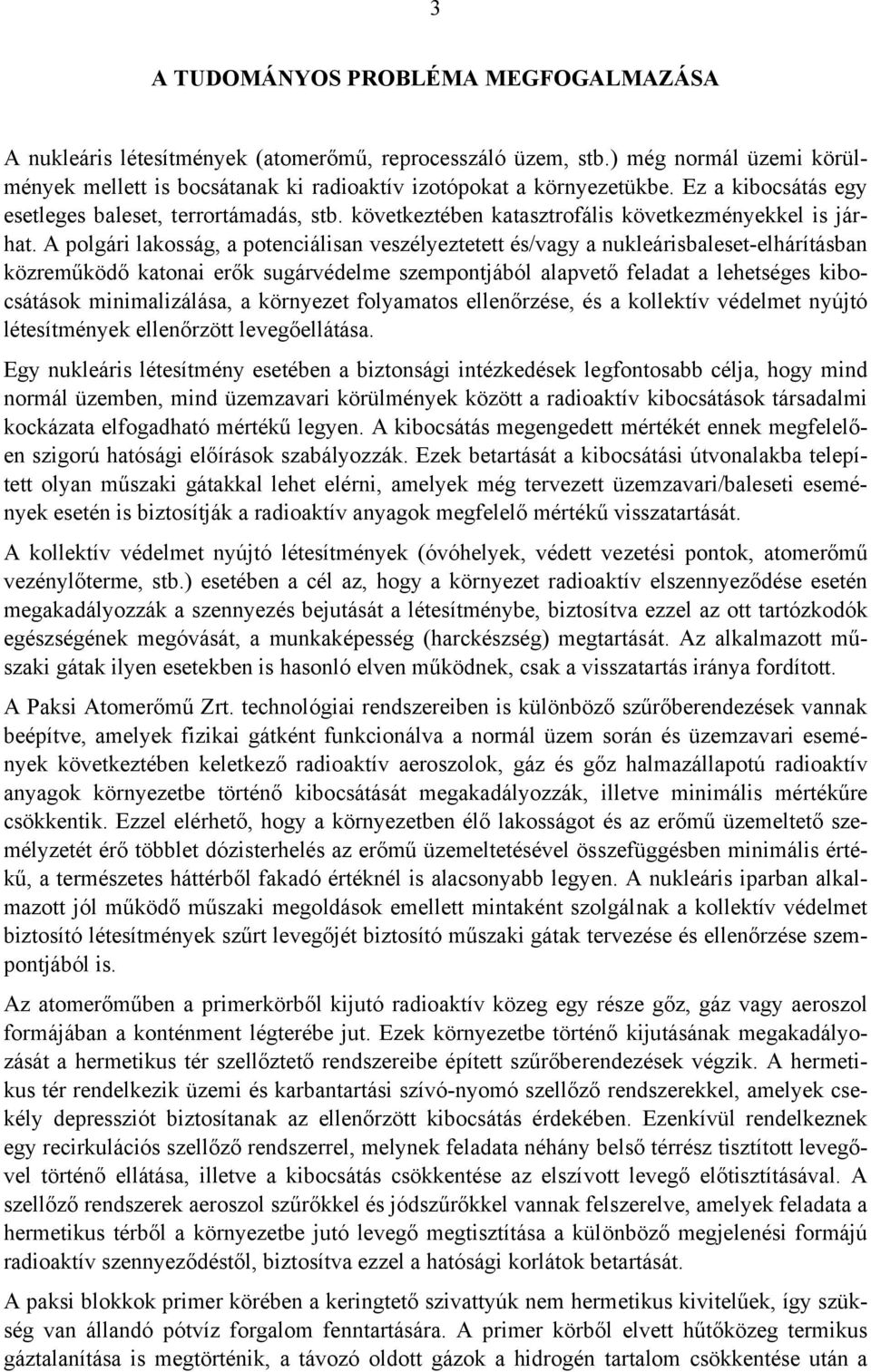 3

A TUDOMÁNYOS PROBLÉMA MEGFOGALMAZÁSA

A nukleáris létesítmények (atomerőmű, reprocesszáló üzem, stb.) még normál üzemi körülmények mellett is bocsátanak ki radioaktív izotópokat a környezetükbe. Ez a kibocsátás egy esetleges baleset, terrortámadás, stb. következtében katasztrofális következményekkel is járhat. A polgári lakosság, a potenciálisan veszélyeztetett és/vagy a nukleárisbaleset-elhárításban közreműködő katonai erők sugárvédelme szempontjából alapvető feladat a lehetséges kibocsátások minimalizálása, a környezet folyamatos ellenőrzése, és a kollektív védelmet nyújtó létesítmények ellenőrzött levegőellátása.

Egy nukleáris létesítmény esetében a biztonsági intézkedések legfontosabb célja, hogy mind normál üzemben, mind üzemzavari körülmények között a radioaktív kibocsátások társadalmi kockázata elfogadható mértékű legyen. A kibocsátás megengedett mértékét ennek megfelelően szigorú hatósági előírások szabályozzák. Ezek betartását a kibocsátási útvonalakba telepített olyan műszaki gátakkal lehet elérni, amelyek még tervezett üzemzavari/baleseti események esetén is biztosítják a radioaktív anyagok megfelelő mértékű visszatartását.

A kollektív védelmet nyújtó létesítmények (óvóhelyek, védett vezetési pontok, atomerőmű vezénylőterme, stb.) esetében a cél az, hogy a környezet radioaktív elszennyeződése esetén megakadályozzák a szennyezés bejutását a létesítménybe, biztosítva ezzel az ott tartózkodók egészségének megóvását, a munkaképesség (harckészség) megtartását. Az alkalmazott műszaki gátak ilyen esetekben is hasonló elven működnek, csak a visszatartás iránya fordított.

A Paksi Atomerőmű Zrt. technológiai rendszereiben is különböző szűrőberendezések vannak beépítve, amelyek fizikai gátként funkcionálva a normál üzem során és üzemzavari események következtében keletkező radioaktív aeroszolok, gáz és gőz halmazállapotú radioaktív anyagok környezetbe történő kibocsátását megakadályozzák, illetve minimális mértékűre csökkentik. Ezzel elérhető, hogy a környezetben élő lakosságot és az erőmű üzemeltető személyzetét érő többlet dózisterhelés az erőmű üzemeltetésével összefüggésben minimális értékű, a természetes háttérből fakadó értéknél is alacsonyabb legyen. A nukleáris iparban alkalmazott jól működő műszaki megoldások emellett mintaként szolgálnak a kollektív védelmet biztosító létesítmények szűrt levegőjét biztosító műszaki gátak tervezése és ellenőrzése szempontjából is.

Az atomerőműben a primerkörből kijutó radioaktív közeg egy része gőz, gáz vagy aeroszol formájában a konténment légterébe jut. Ezek környezetbe történő kijutásának megakadályozását a hermetikus tér szellőztető rendszereibe épített szűrőberendezések végzik. A hermetikus tér rendelkezik üzemi és karbantartási szívó-nyomó szellőző rendszerekkel, amelyek csekély depressziót biztosítanak az ellenőrzött kibocsátás érdekében. Ezenkívül rendelkeznek egy recirkulációs szellőző rendszerrel, melynek feladata néhány belső térrész tisztított levegővel történő ellátása, illetve a kibocsátás csökkentése az elszívott levegő előtisztításával. A szellőző rendszerek aeroszol szűrőkkel és jódszűrőkkel vannak felszerelve, amelyek feladata a hermetikus térből a környezetbe jutó levegő megtisztítása a különböző megjelenési formájú radioaktív szennyeződéstől, biztosítva ezzel a hatósági korlátok betartását.

A paksi blokkok primer körében a keringtető szivattyúk nem hermetikus kivitelűek, így szükség van állandó pótvíz forgalom fenntartására. A primer körből elvett hűtőközeg termikus gáztalanítása is megtörténik, a távozó oldott gázok a hidrogén tartalom csökkentése után a